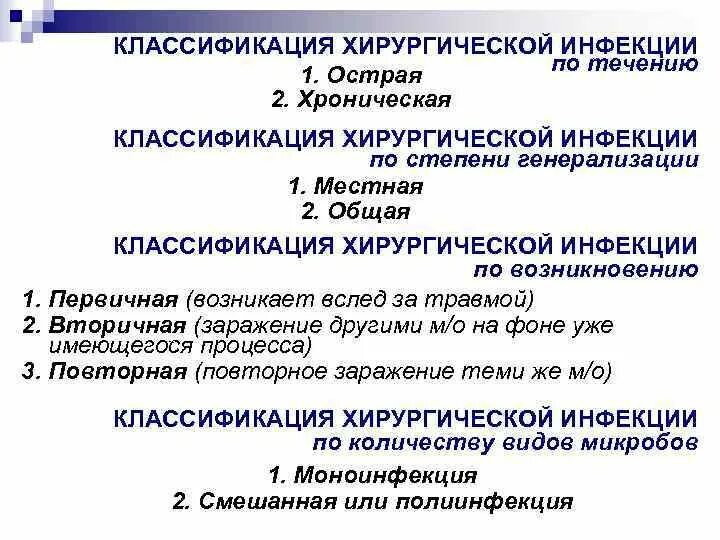 КЛАССИФИКАЦИЯ ХИРУРГИЧЕСКОЙ ИНФЕКЦИИ
по течению

1. Острая
2. Хроническая

КЛАССИФИКАЦИЯ ХИРУРГИЧЕСКОЙ ИНФЕКЦИИ
по степени генерализации

1. Местная
2. Общая

КЛАССИФИКАЦИЯ ХИРУРГИЧЕСКОЙ ИНФЕКЦИИ
по возникновению

1. Первичная (возникает вслед за травмой)
2. Вторичная (заражение другими м/о на фоне уже имеющегося процесса)
3. Повторная (повторное заражение теми же м/о)

КЛАССИФИКАЦИЯ ХИРУРГИЧЕСКОЙ ИНФЕКЦИИ
по количеству видов микробов

1. Моноинфекция
2. Смешанная или полиинфекция